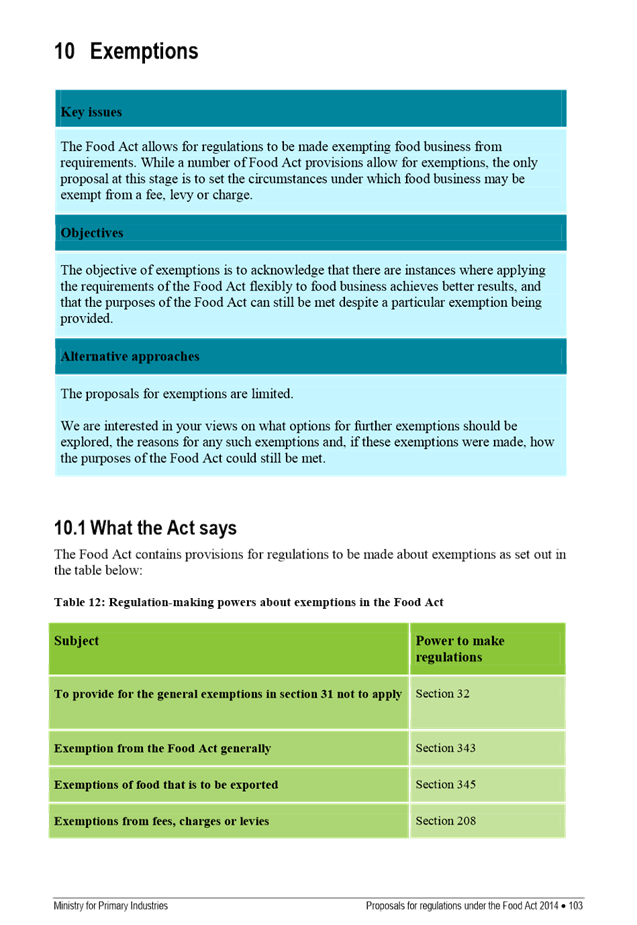 10 Exemptions

Key issues

The Food Act allows for regulations to be made exempting food business from requirements. While a number of Food Act provisions allow for exemptions, the only proposal at this stage is to set the circumstances under which food business may be exempt from a fee, levy or charge.

Objectives

The objective of exemptions is to acknowledge that there are instances where applying the requirements of the Food Act flexibly to food business achieves better results, and that the purposes of the Food Act can still be met despite a particular exemption being provided.

Alternative approaches

The proposals for exemptions are limited.

We are interested in your views on what options for further exemptions should be explored, the reasons for any such exemptions and, if these exemptions were made, how the purposes of the Food Act could still be met.

10.1 What the Act says

The Food Act contains provisions for regulations to be made about exemptions as set out in the table below:

Table 12: Regulation-making powers about exemptions in the Food Act

| Subject | Power to make regulations |
|---|---|
| To provide for the general exemptions in section 31 not to apply | Section 32 |
| Exemption from the Food Act generally | Section 343 |
| Exemptions of food that is to be exported | Section 345 |
| Exemptions from fees, charges or levies | Section 208 |

Ministry for Primary Industries

Proposals for regulations under the Food Act 2014 • 103